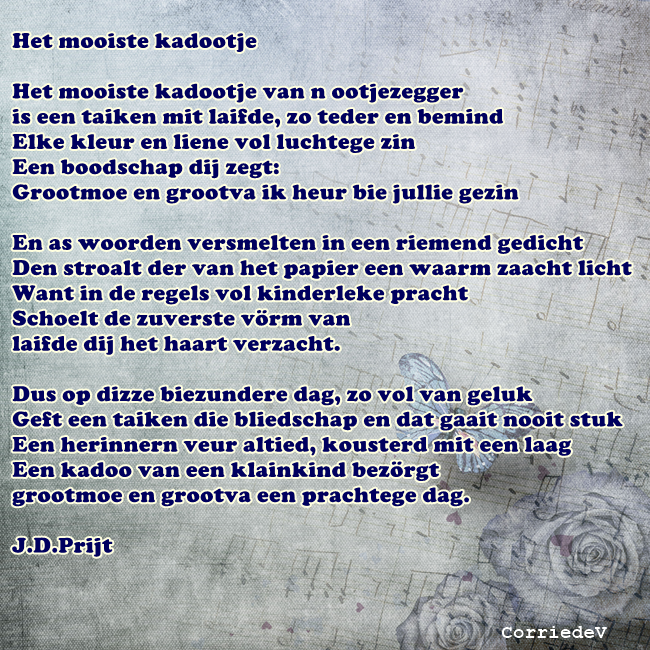 Het mooiste kadootje

Het mooiste kadootje van n ootjezegger
is een taiken mit laifde, zo teder en bemind
Elke kleur en liene vol luchtege zin
Een boodschap dij zegt:
Grootmoe en grootva ik heur bie jullie gezin

En as woorden versmelten in een riemend gedicht
Den stroalt der van het papier een waarm zaacht licht
Want in de regels vol kinderleke pracht
Schoelt de zuverste vörm van
laifde dij het haart verzacht.

Dus op dizze biezundere dag, zo vol van geluk
Geft een taiken die bliedschap en dat gaait nooit stuk
Een herinnern veur altied, kousterd mit een laag
Een kadoo van een klainkind bezörgt
grootmoe en grootva een prachtege dag.

J.D.Prijt

CorriedeV